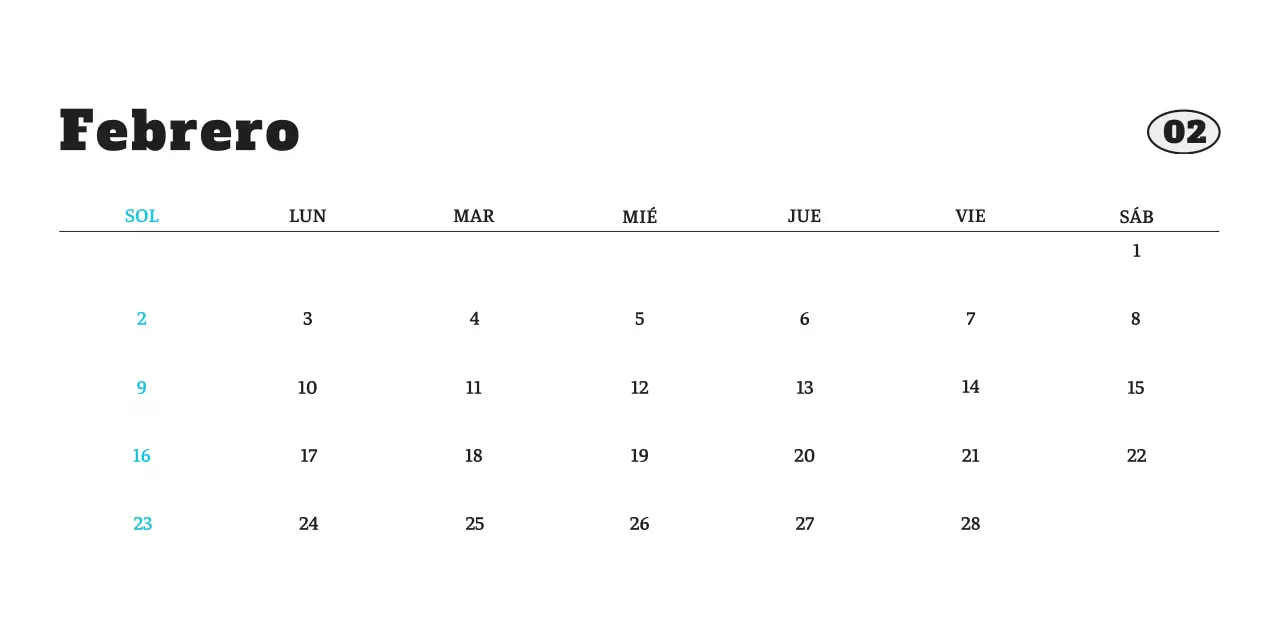 Febrero

02

| SOL | LUN | MAR | MIÉ | JUE | VIE | SÁB |
|---|---|---|---|---|---|---|
| | | | | | | 1 |
| 2 | 3 | 4 | 5 | 6 | 7 | 8 |
| 9 | 10 | 11 | 12 | 13 | 14 | 15 |
| 16 | 17 | 18 | 19 | 20 | 21 | 22 |
| 23 | 24 | 25 | 26 | 27 | 28 | |